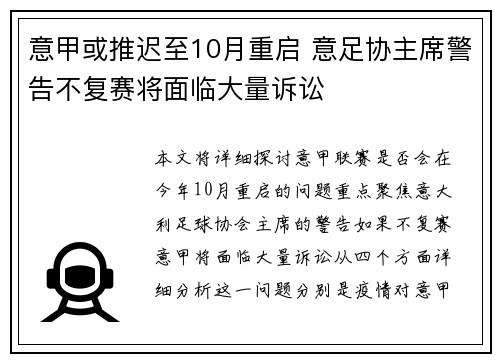 意甲或推迟至10月重启 意足协主席警告不复赛将面临大量诉讼

本文将详细探讨意甲联赛是否会在今年10月重启的问题重点聚焦意大利足球协会主席的警告如果不复赛意甲将面临大量诉讼从四个方面详细分析这一问题分别是疫情对意甲